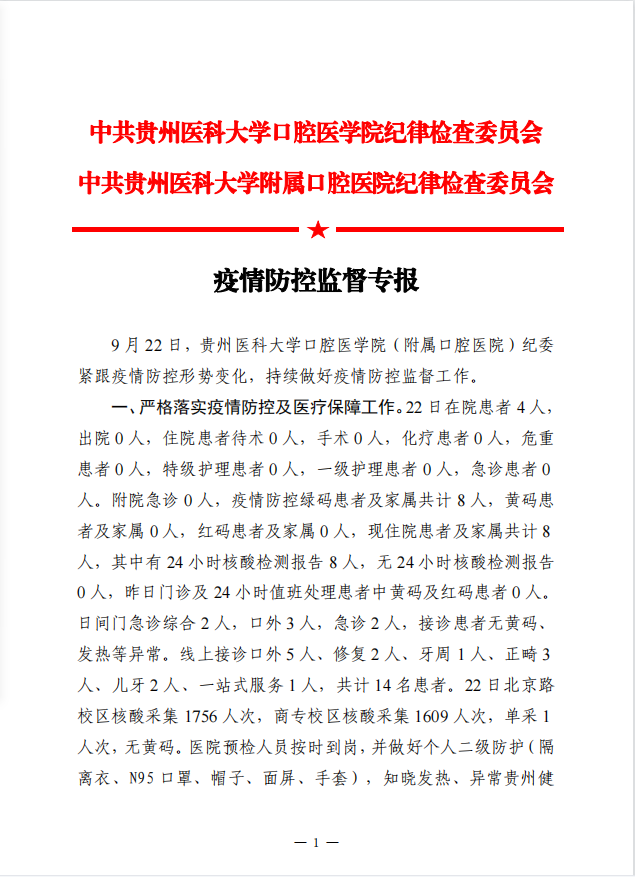 中共贵州医科大学口腔医学院纪律检查委员会
中共贵州医科大学附属口腔医院纪律检查委员会

★

疫情防控监督专报

9月22日，贵州医科大学口腔医学院（附属口腔医院）纪委紧跟疫情防控形势变化，持续做好疫情防控监督工作。

一、严格落实疫情防控及医疗保障工作。22日在院患者4人，出院0人，住院患者待术0人，手术0人，化疗患者0人，危重患者0人，特级护理患者0人，一级护理患者0人，急诊患者0人。附院急诊0人，疫情防控绿码患者及家属共计8人，黄码患者及家属0人，红码患者及家属0人，现住院患者及家属共计8人，其中有24小时核酸检测报告8人，无24小时核酸检测报告0人，昨日门诊及24小时值班处理患者中黄码及红码患者0人。日间门急诊综合2人，口外3人，急诊2人，接诊患者无黄码、发热等异常。线上接诊口外5人、修复2人、牙周1人、正畸3人、儿牙2人、一站式服务1人，共计14名患者。22日北京路校区核酸采集1756人次，商专校区核酸采集1609人次，单采1人次，无黄码。医院预检人员按时到岗，并做好个人二级防护（隔离衣、N95口罩、帽子、面屏、手套），知晓发热、异常贵州健

— 1 —